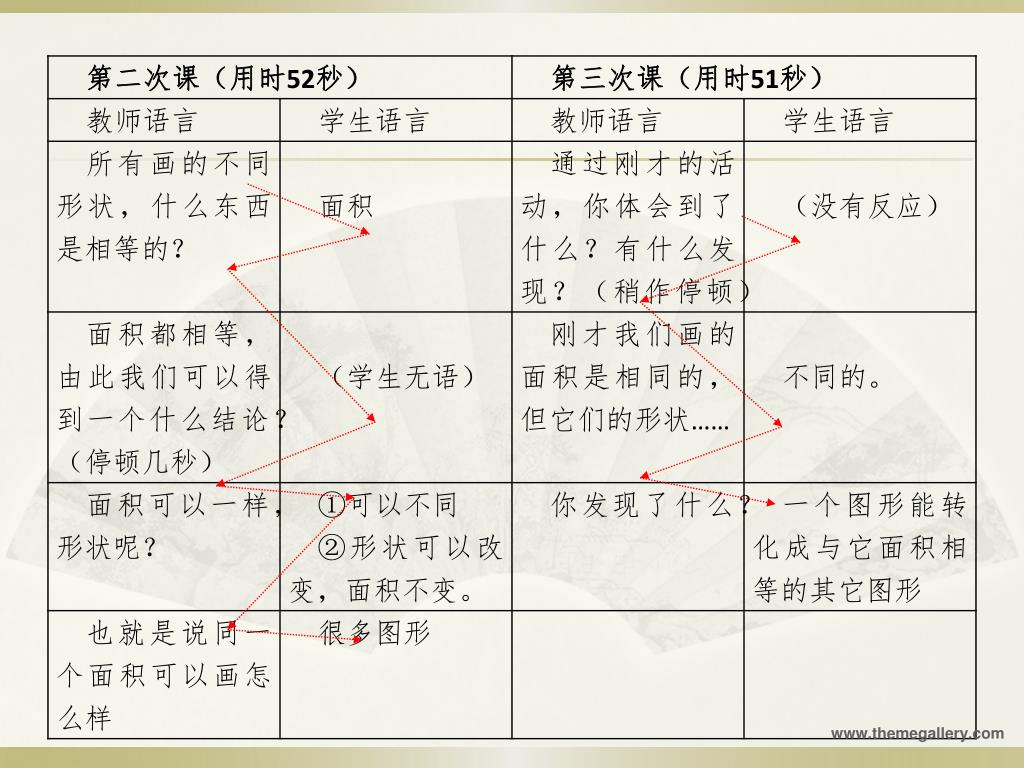 | 第二次课（用时52秒） | | 第三次课（用时51秒） | |
|---|---|---|---|
| 教师语言 | 学生语言 | 教师语言 | 学生语言 |
| 所有画的不同形状，什么东西是相等的？ | 面积 | 通过刚才的活动，你体会到了什么？有什么发现？（稍作停顿） | （没有反应） |
| 面积都相等，由此我们可以得到一个什么结论？（停顿几秒） | （学生无语） | 刚才我们画的面积是相同的，但它们的形状…… | 不同的。 |
| 面积可以一样，形状呢？ | ①可以不同 ②形状可以改变，面积不变。 | 你发现了什么？ | 一个图形能转化成与它面积相等的其它图形 |
| 也就是说同一个面积可以画怎么样 | 很多图形 | | |

www.themegallery.com